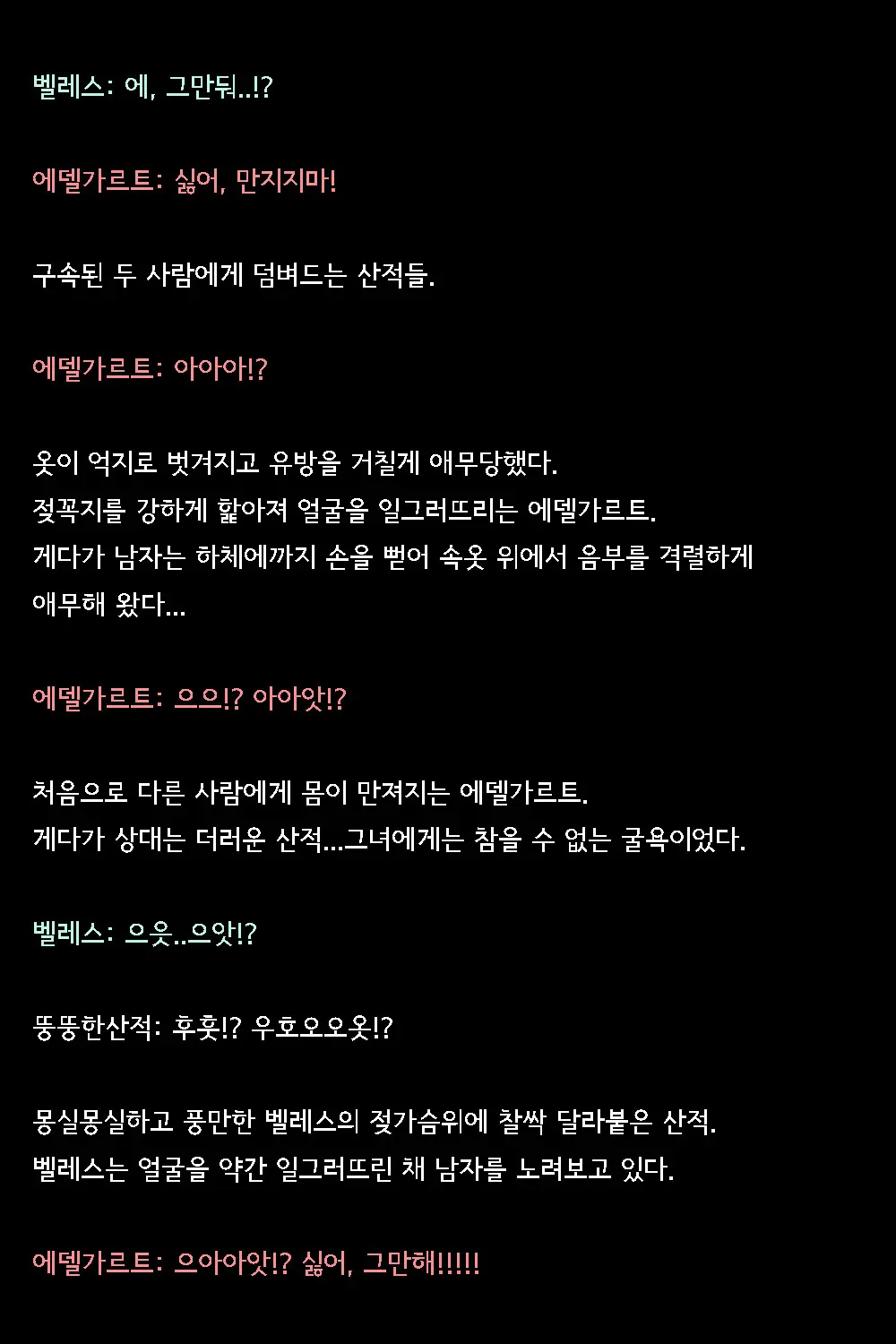 벨레스: 에, 그만둬..!?

에델가르트: 싫어, 만지지마!

구속된 두 사람에게 덤벼드는 산적들.

에델가르트: 아아아!?

옷이 억지로 벗겨지고 유방을 거칠게 애무당했다.
젖꼭지를 강하게 핥아져 얼굴을 일그러뜨리는 에델가르트.
게다가 남자는 하체에까지 손을 뻗어 속옷 위에서 음부를 격렬하게 애무해 왔다...

에델가르트: 으으!? 아아앗!?

처음으로 다른 사람에게 몸이 만져지는 에델가르트.
게다가 상대는 더러운 산적...그녀에게는 참을 수 없는 굴욕이었다.

벨레스: 으읏..으앗!?

뚱뚱한산적: 후훗!? 우호오오옷!?

몽실몽실하고 풍만한 벨레스의 젖가슴위에 찰싹 달라붙은 산적.
벨레스는 얼굴을 약간 일그러뜨린 채 남자를 노려보고 있다.

에델가르트: 으아아앗!? 싫어, 그만해!!!!!